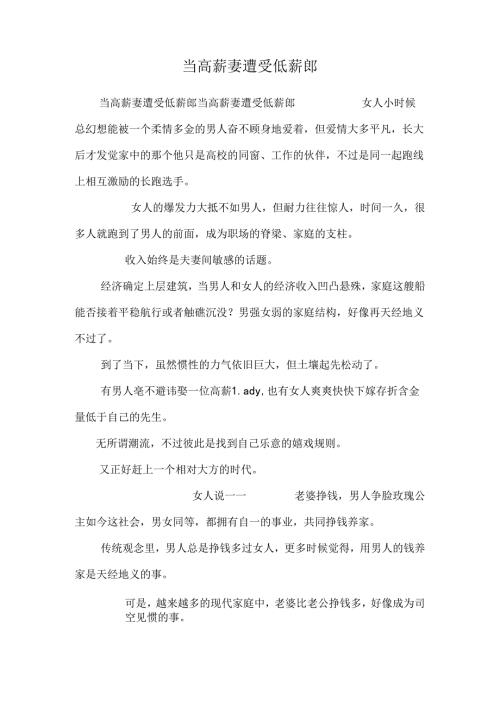 当高薪妻遭受低薪郎

当高薪妻遭受低薪郎当高薪妻遭受低薪郎 女人小时候总幻想能被一个柔情多金的男人奋不顾身地爱着，但爱情大多平凡，长大后才发觉家中的那个他只是高校的同窗、工作的伙伴，不过是同一起跑线上相互激励的长跑选手。

女人的爆发力大抵不如男人，但耐力往往惊人，时间一久，很多人就跑到了男人的前面，成为职场的脊梁、家庭的支柱。

收入始终是夫妻间敏感的话题。

经济确定上层建筑，当男人和女人的经济收入凹凸悬殊，家庭这艘船能否接着平稳航行或者触礁沉没？男强女弱的家庭结构，好像再天经地义不过了。

到了当下，虽然惯性的力气依旧巨大，但土壤起先松动了。

有男人毫不避讳娶一位高薪1. ady, 也有女人爽爽快快下嫁存折含金量低于自己的先生。

无所谓潮流，不过彼此是找到自己乐意的嬉戏规则。

又正好赶上一个相对大方的时代。

女人说一一 老婆挣钱，男人争脸玫瑰公主如今这社会，男女同等，都拥有自一的事业，共同挣钱养家。

传统观念里，男人总是挣钱多过女人，更多时候觉得，用男人的钱养家是天经地义的事。

可是，越来越多的现代家庭中，老婆比老公挣钱多，好像成为司空见惯的事。